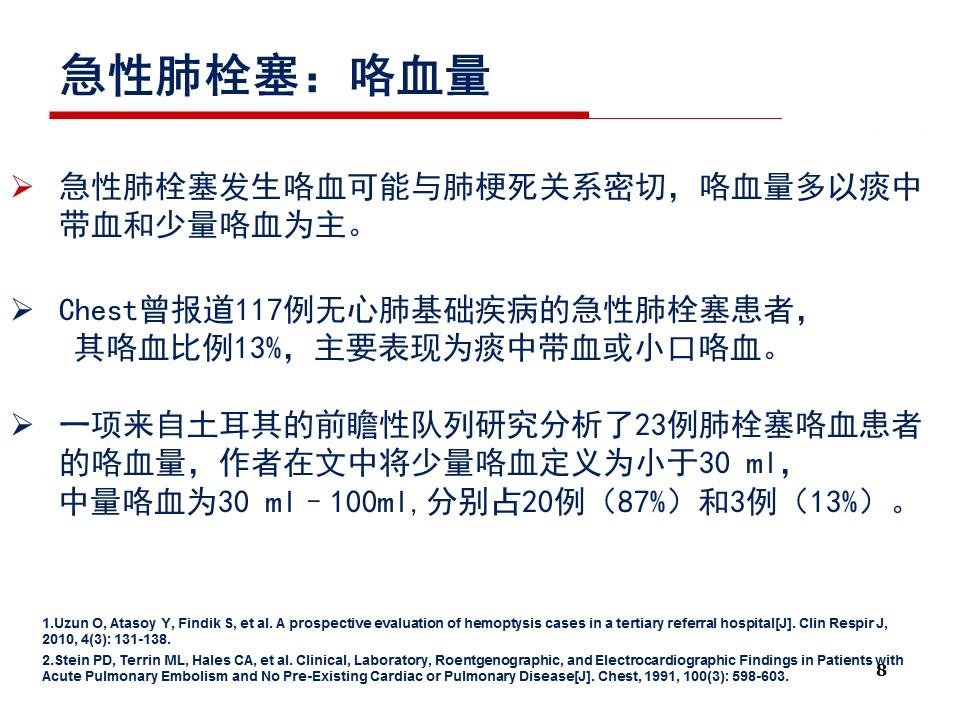 急性肺栓塞：咯血量

➢ 急性肺栓塞发生咯血可能与肺梗死关系密切，咯血量多以痰中带血和少量咯血为主。

➢ Chest曾报道117例无心肺基础疾病的急性肺栓塞患者，其咯血比例13%，主要表现为痰中带血或小口咯血。

➢ 一项来自土耳其的前瞻性队列研究分析了23例肺栓塞咯血患者的咯血量，作者在文中将少量咯血定义为小于30 ml，中量咯血为30 ml – 100ml，分别占20例（87%）和3例（13%）。

1.Uzun O, Atasoy Y, Findik S, et al. A prospective evaluation of hemoptysis cases in a tertiary referral hospital[J]. Clin Respir J, 2010, 4(3): 131-138.
2.Stein PD, Terrin ML, Hales CA, et al. Clinical, Laboratory, Roentgenographic, and Electrocardiographic Findings in Patients with Acute Pulmonary Embolism and No Pre-Existing Cardiac or Pulmonary Disease[J]. Chest, 1991, 100(3): 598-603.

8